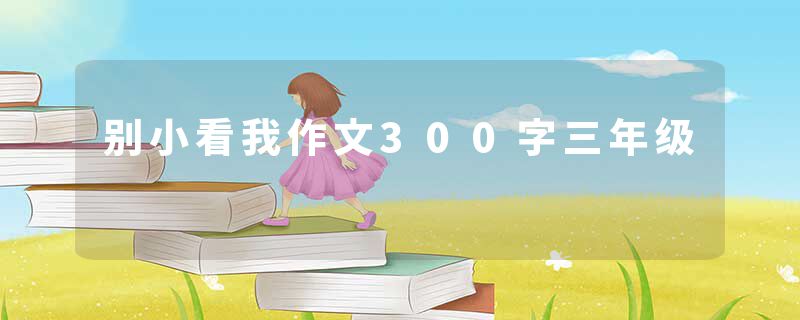 别小看我作文300字三年级